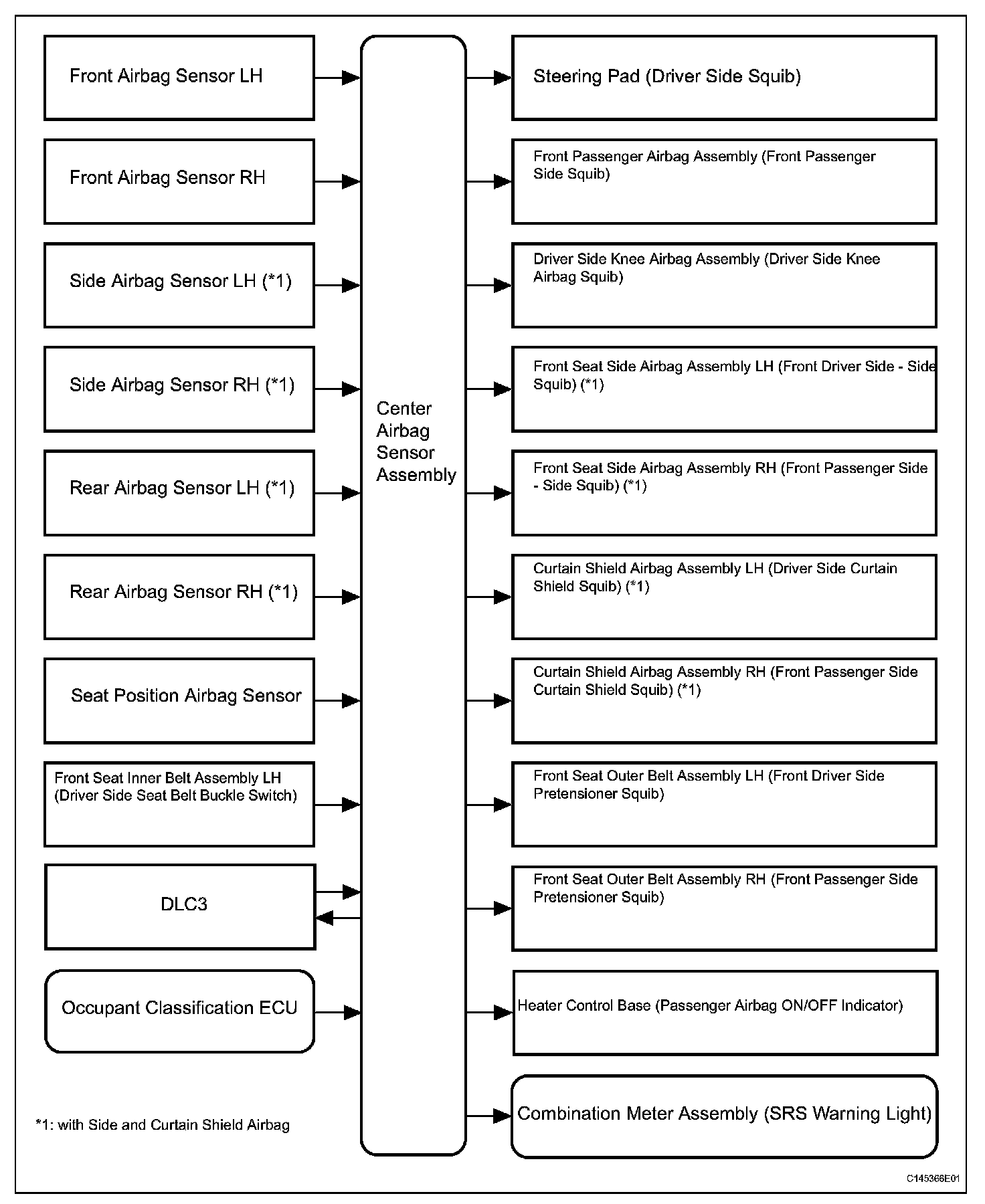 Front Airbag Sensor LH

Front Airbag Sensor RH

Side Airbag Sensor LH (*1)

Side Airbag Sensor RH (*1)

Rear Airbag Sensor LH (*1)

Rear Airbag Sensor RH (*1)

Seat Position Airbag Sensor

Front Seat Inner Belt Assembly LH (Driver Side Seat Belt Buckle Switch)

DLC3

Occupant Classification ECU

*1: with Side and Curtain Shield Airbag

Center Airbag Sensor Assembly

Steering Pad (Driver Side Squib)

Front Passenger Airbag Assembly (Front Passenger Side Squib)

Driver Side Knee Airbag Assembly (Driver Side Knee Airbag Squib)

Front Seat Side Airbag Assembly LH (Front Driver Side - Side Squib) (*1)

Front Seat Side Airbag Assembly RH (Front Passenger Side - Side Squib) (*1)

Curtain Shield Airbag Assembly LH (Driver Side Curtain Shield Squib) (*1)

Curtain Shield Airbag Assembly RH (Front Passenger Side Curtain Shield Squib) (*1)

Front Seat Outer Belt Assembly LH (Front Driver Side Pretensioner Squib)

Front Seat Outer Belt Assembly RH (Front Passenger Side Pretensioner Squib)

Heater Control Base (Passenger Airbag ON/OFF Indicator)

Combination Meter Assembly (SRS Warning Light)

C145366E01